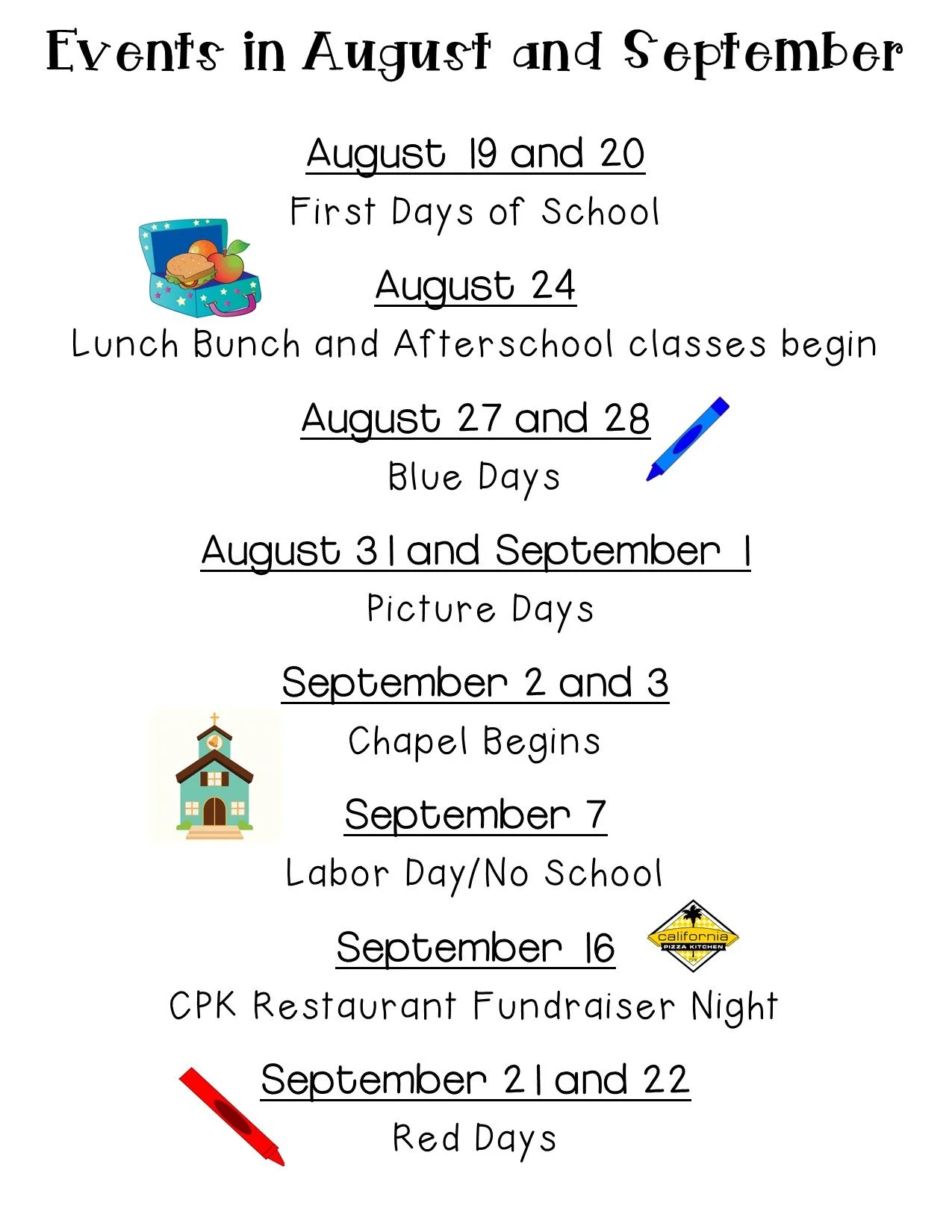 Events in August and September

August 19 and 20

First Days of School

August 24

Lunch Bunch and Afterschool classes begin

August 27 and 28

Blue Days

August 31 and September 1

Picture Days

September 2 and 3

Chapel Begins

September 7

Labor Day/No School

September 16

california PIZZA KITCHEN

CPK Restaurant Fundraiser Night

September 21 and 22

Red Days